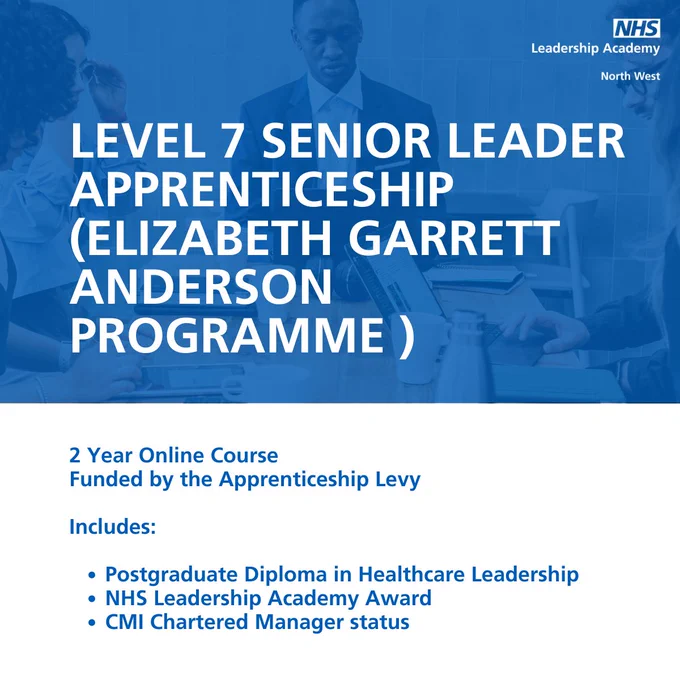 NHS
Leadership Academy
North West

LEVEL 7 SENIOR LEADER APPRENTICESHIP (ELIZABETH GARRETT ANDERSON PROGRAMME )

2 Year Online Course
Funded by the Apprenticeship Levy

Includes:

• Postgraduate Diploma in Healthcare Leadership
• NHS Leadership Academy Award
• CMI Chartered Manager status